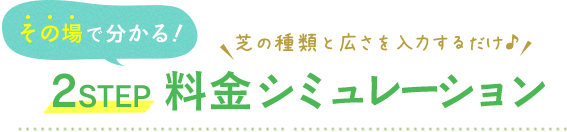 その場で分かる！

芝の種類と広さを入力するだけ♪

2STEP 料金シミュレーション